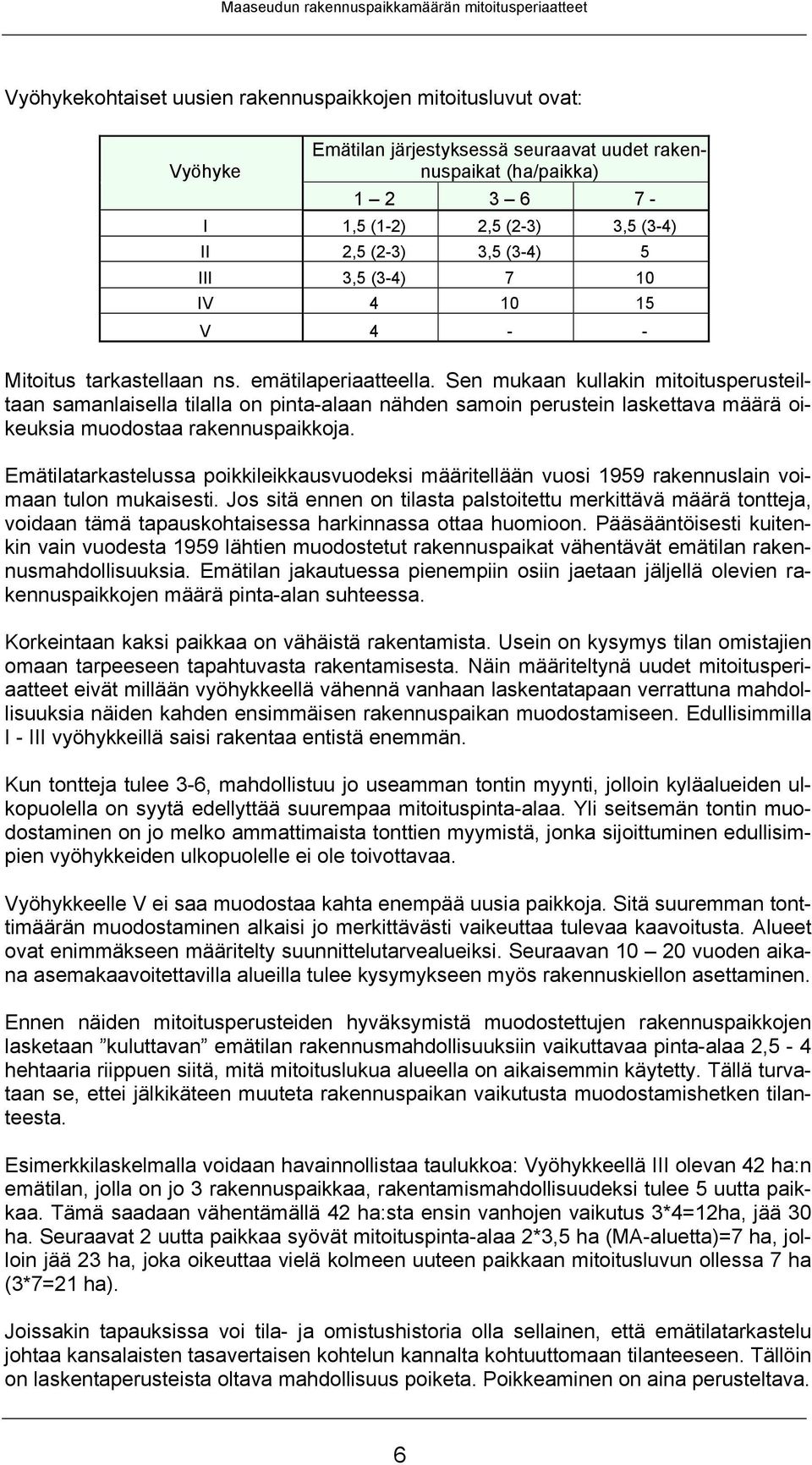 Maaseudun rakennuspaikkamäärän mitoitusperiaatteet

Vyöhykekohtaiset uusien rakennuspaikkojen mitoitusluvut ovat:

| Vyöhyke | Emätilan järjestyksessä seuraavat uudet rakennuspaikat (ha/paikka) | | |
|---|---|---|---|
| | 1 – 2 | 3 – 6 | 7 - |
| I | 1,5 (1-2) | 2,5 (2-3) | 3,5 (3-4) |
| II | 2,5 (2-3) | 3,5 (3-4) | 5 |
| III | 3,5 (3-4) | 7 | 10 |
| IV | 4 | 10 | 15 |
| V | 4 | - | - |

Mitoitus tarkastellaan ns. emätilaperiaatteella. Sen mukaan kullakin mitoitusperusteiltaan samanlaisella tilalla on pinta-alaan nähden samoin perustein laskettava määrä oikeuksia muodostaa rakennuspaikkoja.

Emätilatarkastelussa poikkileikkausvuodeksi määritellään vuosi 1959 rakennuslain voimaan tulon mukaisesti. Jos sitä ennen on tilasta palstoitettu merkittävä määrä tontteja, voidaan tämä tapauskohtaisessa harkinnassa ottaa huomioon. Pääsääntöisesti kuitenkin vain vuodesta 1959 lähtien muodostetut rakennuspaikat vähentävät emätilan rakennusmahdollisuuksia. Emätilan jakautuessa pienempiin osiin jaetaan jäljellä olevien rakennuspaikkojen määrä pinta-alan suhteessa.

Korkeintaan kaksi paikkaa on vähäistä rakentamista. Usein on kysymys tilan omistajien omaan tarpeeseen tapahtuvasta rakentamisesta. Näin määriteltynä uudet mitoitusperiaatteet eivät millään vyöhykkeellä vähennä vanhaan laskentatapaan verrattuna mahdollisuuksia näiden kahden ensimmäisen rakennuspaikan muodostamiseen. Edullisimmilla I - III vyöhykkeillä saisi rakentaa entistä enemmän.

Kun tontteja tulee 3-6, mahdollistuu jo useamman tontin myynti, jolloin kyläalueiden ulkopuolella on syytä edellyttää suurempaa mitoituspinta-alaa. Yli seitsemän tontin muodostaminen on jo melko ammattimaista tonttien myymistä, jonka sijoittuminen edullisimpien vyöhykkeiden ulkopuolelle ei ole toivottavaa.

Vyöhykkeelle V ei saa muodostaa kahta enempää uusia paikkoja. Sitä suuremman tonttimäärän muodostaminen alkaisi jo merkittävästi vaikeuttaa tulevaa kaavoitusta. Alueet ovat enimmäkseen määritelty suunnittelutarvealueiksi. Seuraavan 10 – 20 vuoden aikana asemakaavoitettavilla alueilla tulee kysymykseen myös rakennuskiellon asettaminen.

Ennen näiden mitoitusperusteiden hyväksymistä muodostettujen rakennuspaikkojen lasketaan ”kuluttavan” emätilan rakennusmahdollisuuksiin vaikuttavaa pinta-alaa 2,5 - 4 hehtaaria riippuen siitä, mitä mitoituslukua alueella on aikaisemmin käytetty. Tällä turvataan se, ettei jälkikäteen muuteta rakennuspaikan vaikutusta muodostamishetken tilanteesta.

Esimerkkilaskelmalla voidaan havainnollistaa taulukkoa: Vyöhykkeellä III olevan 42 ha:n emätilan, jolla on jo 3 rakennuspaikkaa, rakentamismahdollisuudeksi tulee 5 uutta paikkaa. Tämä saadaan vähentämällä 42 ha:sta ensin vanhojen vaikutus 3*4=12ha, jää 30 ha. Seuraavat 2 uutta paikkaa syövät mitoituspinta-alaa 2*3,5 ha (MA-aluetta)=7 ha, jolloin jää 23 ha, joka oikeuttaa vielä kolmeen uuteen paikkaan mitoitusluvun ollessa 7 ha (3*7=21 ha).

Joissakin tapauksissa voi tila- ja omistushistoria olla sellainen, että emätilatarkastelu johtaa kansalaisten tasavertaisen kohtelun kannalta kohtuuttomaan tilanteeseen. Tällöin on laskentaperusteista oltava mahdollisuus poiketa. Poikkeaminen on aina perusteltava.

6